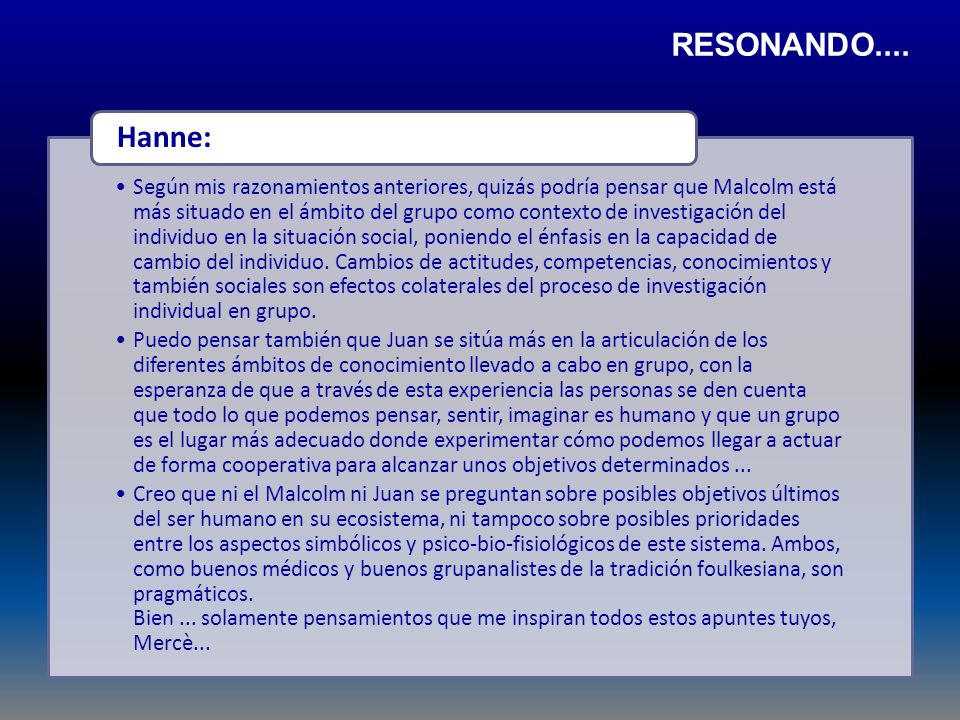 RESONANDO....

Hanne:

• Según mis razonamientos anteriores, quizás podría pensar que Malcolm está más situado en el ámbito del grupo como contexto de investigación del individuo en la situación social, poniendo el énfasis en la capacidad de cambio del individuo. Cambios de actitudes, competencias, conocimientos y también sociales son efectos colaterales del proceso de investigación individual en grupo.

• Puedo pensar también que Juan se sitúa más en la articulación de los diferentes ámbitos de conocimiento llevado a cabo en grupo, con la esperanza de que a través de esta experiencia las personas se den cuenta que todo lo que podemos pensar, sentir, imaginar es humano y que un grupo es el lugar más adecuado donde experimentar cómo podemos llegar a actuar de forma cooperativa para alcanzar unos objetivos determinados ...

• Creo que ni el Malcolm ni Juan se preguntan sobre posibles objetivos últimos del ser humano en su ecosistema, ni tampoco sobre posibles prioridades entre los aspectos simbólicos y psico-bio-fisiológicos de este sistema. Ambos, como buenos médicos y buenos grupanalistes de la tradición foulkesiana, son pragmáticos.
Bien ... solamente pensamientos que me inspiran todos estos apuntes tuyos, Mercè...